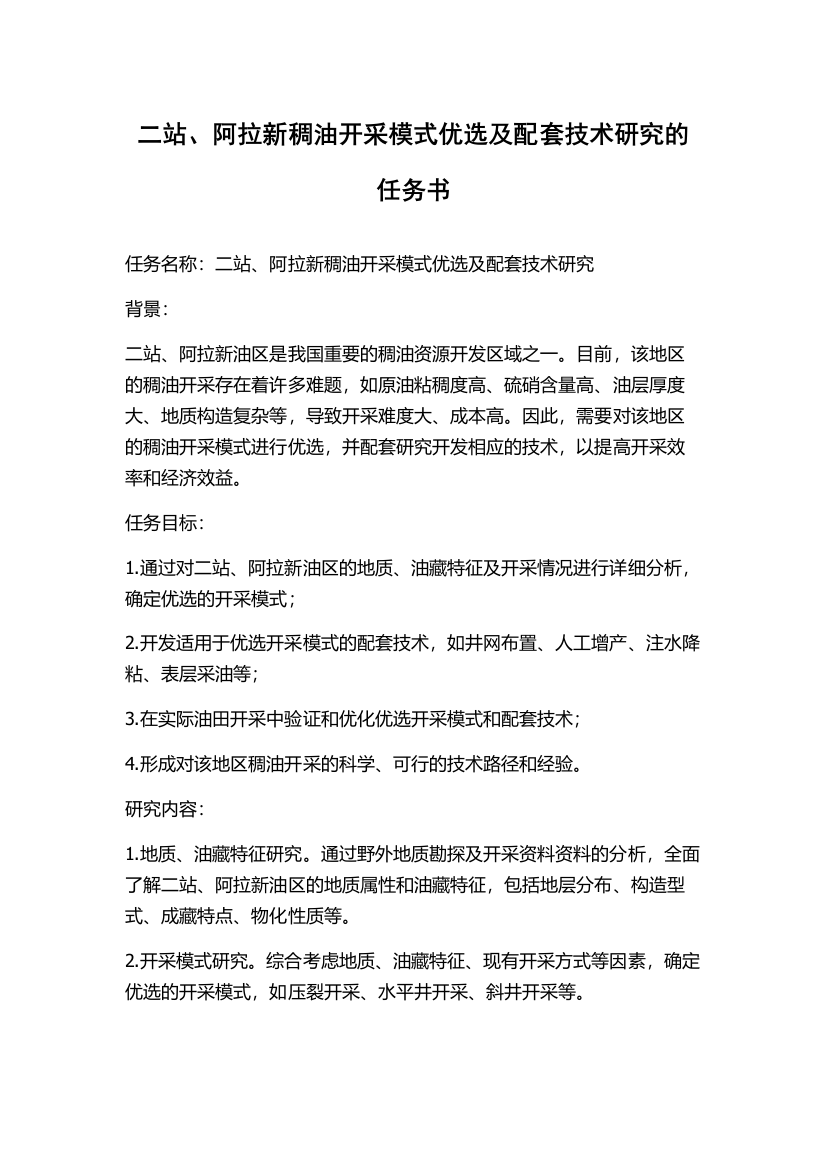 二站、阿拉新稠油开采模式优选及配套技术研究的任务书

任务名称：二站、阿拉新稠油开采模式优选及配套技术研究

背景：

二站、阿拉新油区是我国重要的稠油资源开发区域之一。目前，该地区的稠油开采存在着许多难题，如原油粘稠度高、硫硝含量高、油层厚度大、地质构造复杂等，导致开采难度大、成本高。因此，需要对该地区的稠油开采模式进行优选，并配套研究开发相应的技术，以提高开采效率和经济效益。

任务目标：

1.通过对二站、阿拉新油区的地质、油藏特征及开采情况进行详细分析，确定优选的开采模式；

2.开发适用于优选开采模式的配套技术，如井网布置、人工增产、注水降粘、表层采油等；

3.在实际油田开采中验证和优化优选开采模式和配套技术；

4.形成对该地区稠油开采的科学、可行的技术路径和经验。

研究内容：

1.地质、油藏特征研究。通过野外地质勘探及开采资料资料的分析，全面了解二站、阿拉新油区的地质属性和油藏特征，包括地层分布、构造型式、成藏特点、物化性质等。

2.开采模式研究。综合考虑地质、油藏特征、现有开采方式等因素，确定优选的开采模式，如压裂开采、水平井开采、斜井开采等。